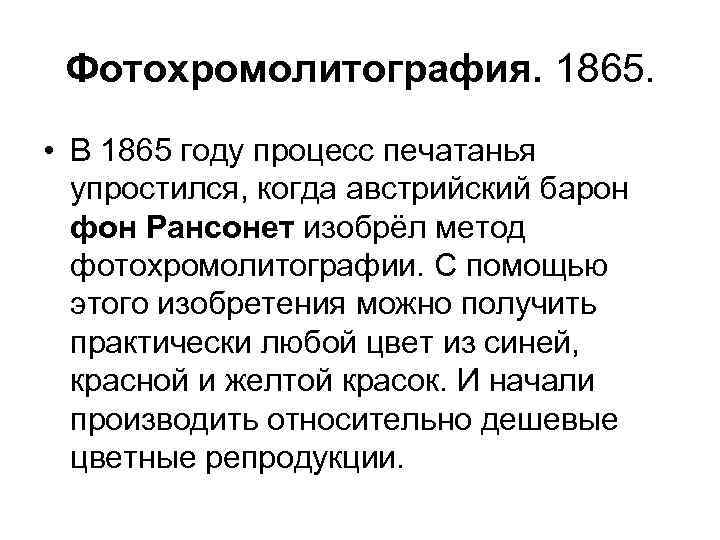 Фотохромолитография. 1865.

• В 1865 году процесс печатанья упростился, когда австрийский барон фон Рансонет изобрёл метод фотохромолитографии. С помощью этого изобретения можно получить практически любой цвет из синей, красной и желтой красок. И начали производить относительно дешевые цветные репродукции.